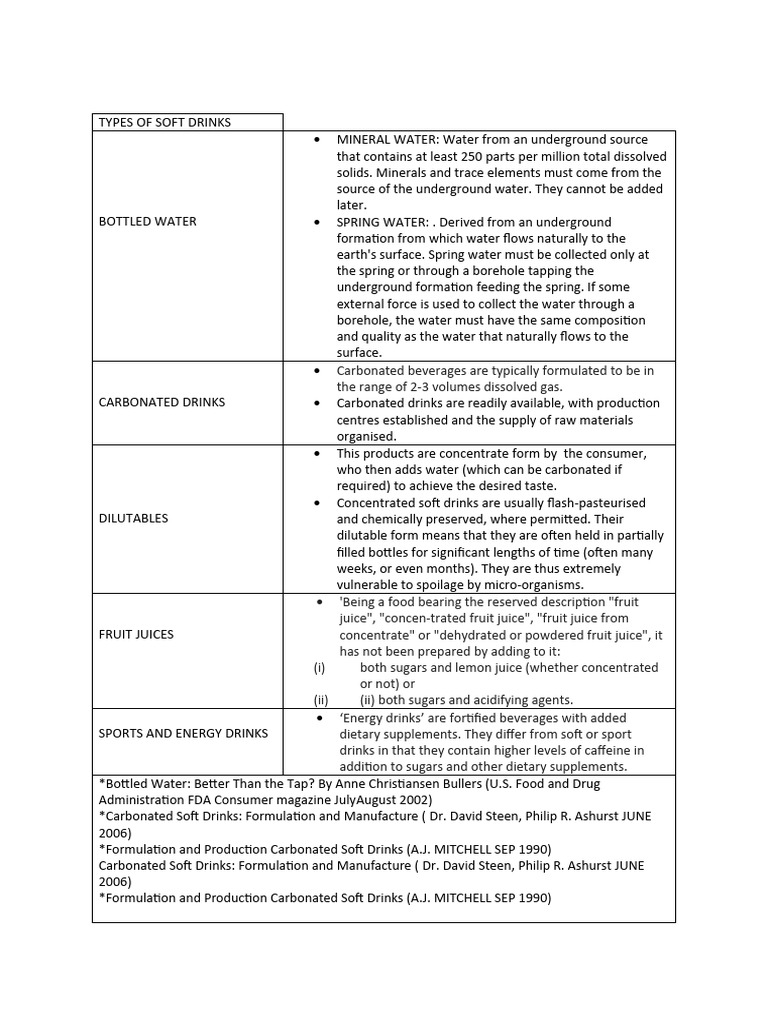 | TYPES OF SOFT DRINKS | |
|---|---|
| BOTTLED WATER | • MINERAL WATER: Water from an underground source that contains at least 250 parts per million total dissolved solids. Minerals and trace elements must come from the source of the underground water. They cannot be added later. • SPRING WATER: . Derived from an underground formation from which water flows naturally to the earth's surface. Spring water must be collected only at the spring or through a borehole tapping the underground formation feeding the spring. If some external force is used to collect the water through a borehole, the water must have the same composition and quality as the water that naturally flows to the surface. |
| CARBONATED DRINKS | • Carbonated beverages are typically formulated to be in the range of 2-3 volumes dissolved gas. • Carbonated drinks are readily available, with production centres established and the supply of raw materials organised. |
| DILUTABLES | • This products are concentrate form by the consumer, who then adds water (which can be carbonated if required) to achieve the desired taste. • Concentrated soft drinks are usually flash-pasteurised and chemically preserved, where permitted. Their dilutable form means that they are often held in partially filled bottles for significant lengths of time (often many weeks, or even months). They are thus extremely vulnerable to spoilage by micro-organisms. |
| FRUIT JUICES | • 'Being a food bearing the reserved description "fruit juice", "concen-trated fruit juice", "fruit juice from concentrate" or "dehydrated or powdered fruit juice", it has not been prepared by adding to it: (i) both sugars and lemon juice (whether concentrated or not) or (ii) (ii) both sugars and acidifying agents. |
| SPORTS AND ENERGY DRINKS | • 'Energy drinks' are fortified beverages with added dietary supplements. They differ from soft or sport drinks in that they contain higher levels of caffeine in addition to sugars and other dietary supplements. |

*Bottled Water: Better Than the Tap? By Anne Christiansen Bullers (U.S. Food and Drug Administration FDA Consumer magazine JulyAugust 2002)
*Carbonated Soft Drinks: Formulation and Manufacture ( Dr. David Steen, Philip R. Ashurst JUNE 2006)
*Formulation and Production Carbonated Soft Drinks (A.J. MITCHELL SEP 1990)
Carbonated Soft Drinks: Formulation and Manufacture ( Dr. David Steen, Philip R. Ashurst JUNE 2006)
*Formulation and Production Carbonated Soft Drinks (A.J. MITCHELL SEP 1990)